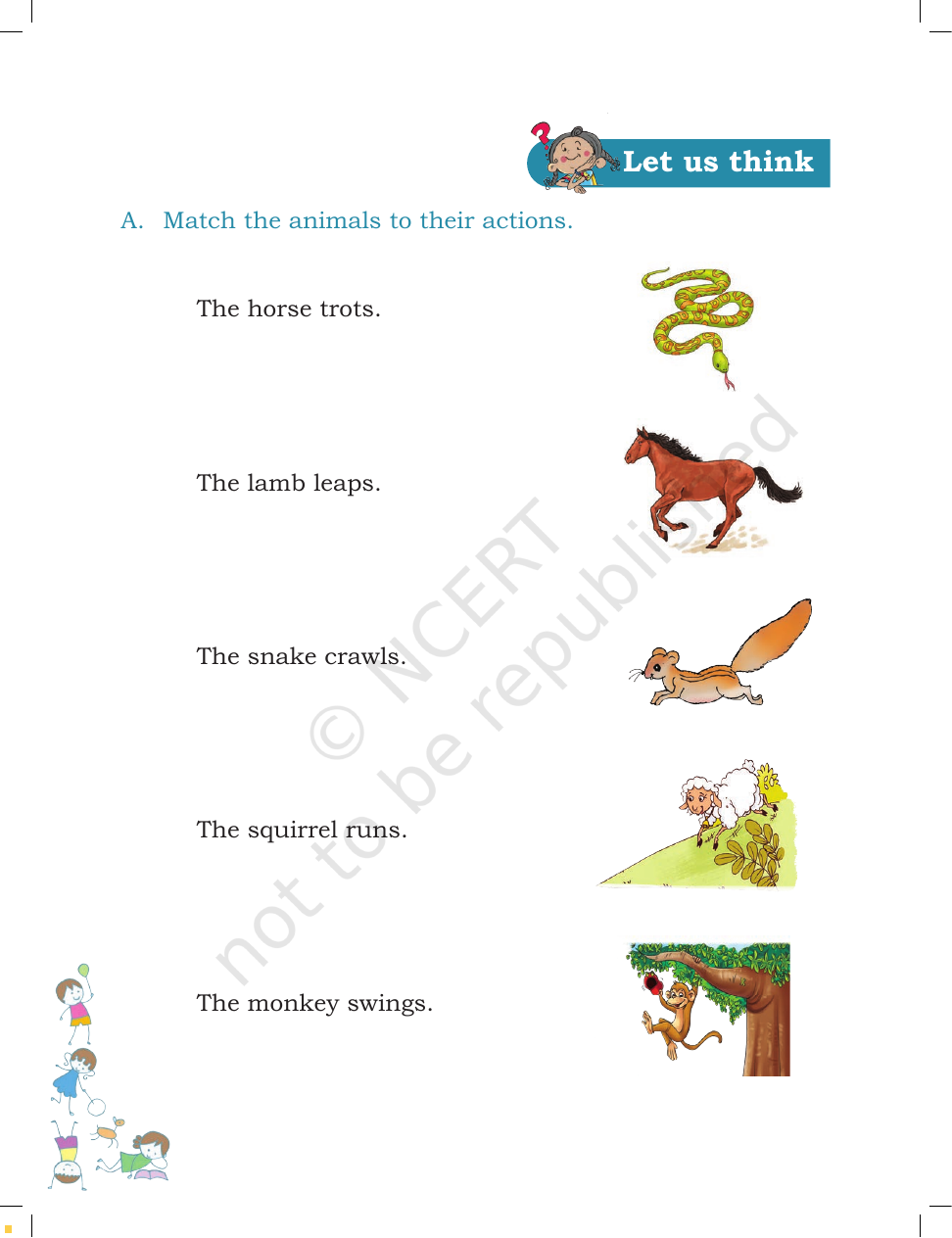 Let us think

A. Match the animals to their actions.

The horse trots.

The lamb leaps.

The snake crawls.

The squirrel runs.

The monkey swings.

© NCERT not to be republished